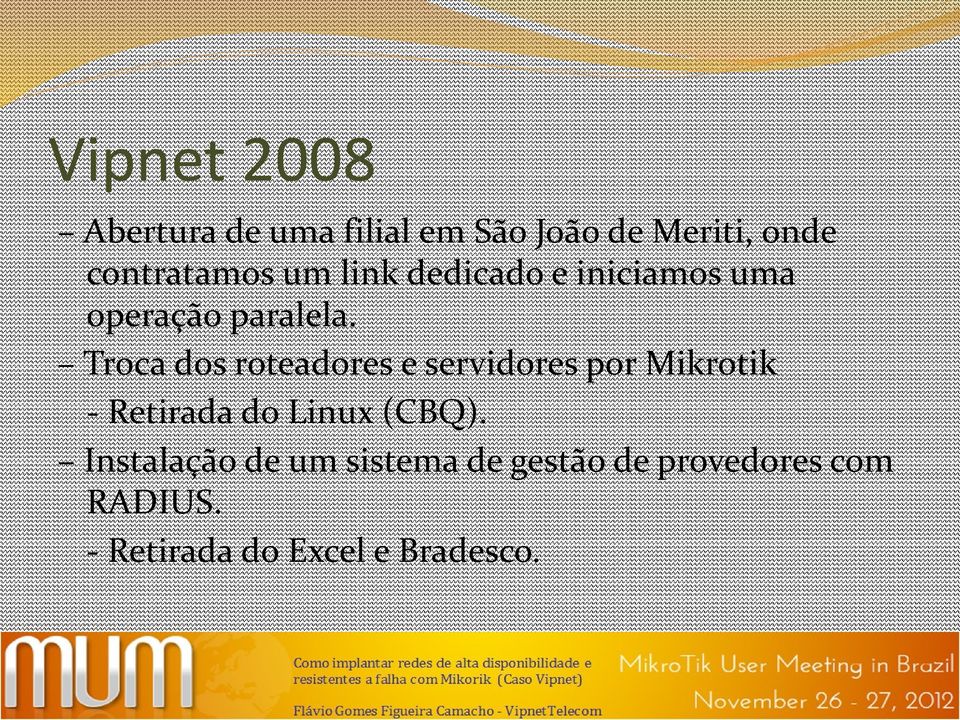 Vipnet 2008

– Abertura de uma filial em São João de Meriti, onde contratamos um link dedicado e iniciamos uma operação paralela.

– Troca dos roteadores e servidores por Mikrotik
- Retirada do Linux (CBQ).

– Instalação de um sistema de gestão de provedores com RADIUS.
- Retirada do Excel e Bradesco.

MUM

Como implantar redes de alta disponibilidade e resistentes a falha com Mikorik (Caso Vipnet)

Flávio Gomes Figueira Camacho - Vipnet Telecom

MikroTik User Meeting in Brazil
November 26 - 27, 2012